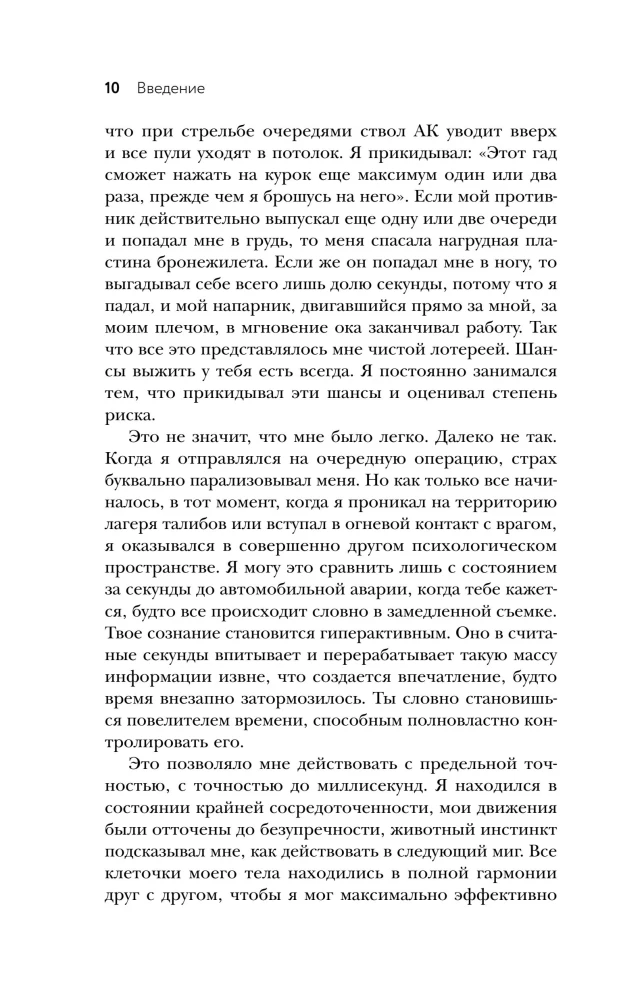 10 Введение

что при стрельбе очередями ствол АК уводит вверх и все пули уходят в потолок. Я прикидывал: «Этот гад сможет нажать на курок еще максимум один или два раза, прежде чем я брошусь на него». Если мой противник действительно выпускал еще одну или две очереди и попадал мне в грудь, то меня спасала нагрудная пластина бронежилета. Если же он попадал мне в ногу, то выгадывал себе всего лишь долю секунды, потому что я падал, и мой напарник, двигавшийся прямо за мной, за моим плечом, в мгновение ока заканчивал работу. Так что все это представлялось мне чистой лотереей. Шансы выжить у тебя есть всегда. Я постоянно занимался тем, что прикидывал эти шансы и оценивал степень риска.

Это не значит, что мне было легко. Далеко не так. Когда я отправлялся на очередную операцию, страх буквально парализовывал меня. Но как только все начиналось, в тот момент, когда я проникал на территорию лагеря талибов или вступал в огневой контакт с врагом, я оказывался в совершенно другом психологическом пространстве. Я могу это сравнить лишь с состоянием за секунды до автомобильной аварии, когда тебе кажется, будто все происходит словно в замедленной съемке. Твое сознание становится гиперактивным. Оно в считаные секунды впитывает и перерабатывает такую массу информации извне, что создается впечатление, будто время внезапно затормозилось. Ты словно становишься повелителем времени, способным полновластно контролировать его.

Это позволяло мне действовать с предельной точностью, с точностью до миллисекунд. Я находился в состоянии крайней сосредоточенности, мои движения были отточены до безупречности, животный инстинкт подсказывал мне, как действовать в следующий миг. Все клеточки моего тела находились в полной гармонии друг с другом, чтобы я мог максимально эффективно